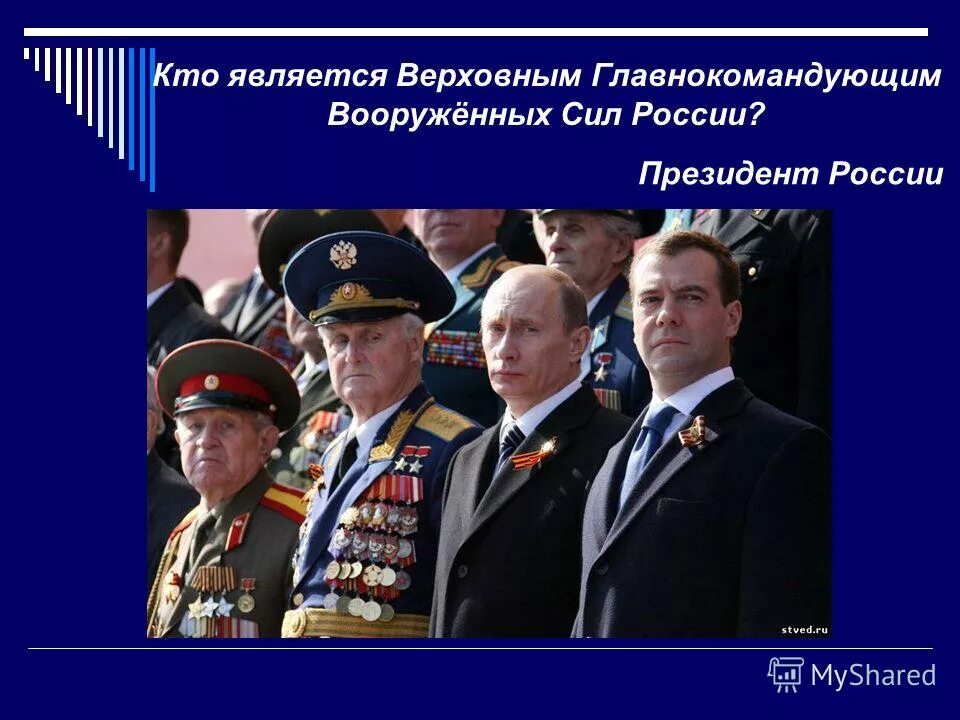 Кто является Верховным Главнокомандующим Вооружённых Сил России?

Президент России

stved.ru

MyShared